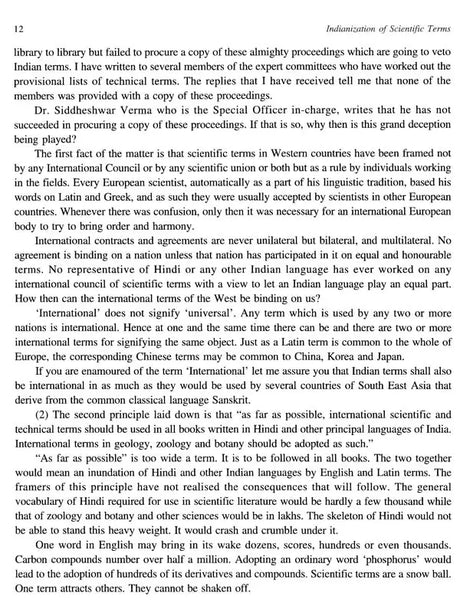 12 Indianization of Scientific Terms

library to library but failed to procure a copy of these almighty proceedings which are going to veto Indian terms. I have written to several members of the expert committees who have worked out the provisional lists of technical terms. The replies that I have received tell me that none of the members was provided with a copy of these proceedings.

Dr. Siddheshwar Verma who is the Special Officer in-charge, writes that he has not succeeded in procuring a copy of these proceedings. If that is so, why then is this grand deception being played?

The first fact of the matter is that scientific terms in Western countries have been framed not by any International Council or by any scientific union or both but as a rule by individuals working in the fields. Every European scientist, automatically as a part of his linguistic tradition, based his words on Latin and Greek, and as such they were usually accepted by scientists in other European countries. Whenever there was confusion, only then it was necessary for an international European body to try to bring order and harmony.

International contracts and agreements are never unilateral but bilateral, and multilateral. No agreement is binding on a nation unless that nation has participated in it on equal and honourable terms. No representative of Hindi or any other Indian language has ever worked on any international council of scientific terms with a view to let an Indian language play an equal part. How then can the international terms of the West be binding on us?

'International' does not signify 'universal'. Any term which is used by any two or more nations is international. Hence at one and the same time there can be and there are two or more international terms for signifying the same object. Just as a Latin term is common to the whole of Europe, the corresponding Chinese terms may be common to China, Korea and Japan.

If you are enamoured of the term 'International' let me assure you that Indian terms shall also be international in as much as they would be used by several countries of South East Asia that derive from the common classical language Sanskrit.

(2) The second principle laid down is that "as far as possible, international scientific and technical terms should be used in all books written in Hindi and other principal languages of India. International terms in geology, zoology and botany should be adopted as such."

"As far as possible" is too wide a term. It is to be followed in all books. The two together would mean an inundation of Hindi and other Indian languages by English and Latin terms. The framers of this principle have not realised the consequences that will follow. The general vocabulary of Hindi required for use in scientific literature would be hardly a few thousand while that of zoology and botany and other sciences would be in lakhs. The skeleton of Hindi would not be able to stand this heavy weight. It would crash and crumble under it.

One word in English may bring in its wake dozens, scores, hundreds or even thousands. Carbon compounds number over half a million. Adopting an ordinary word 'phosphorus' would lead to the adoption of hundreds of its derivatives and compounds. Scientific terms are a snow ball. One term attracts others. They cannot be shaken off.